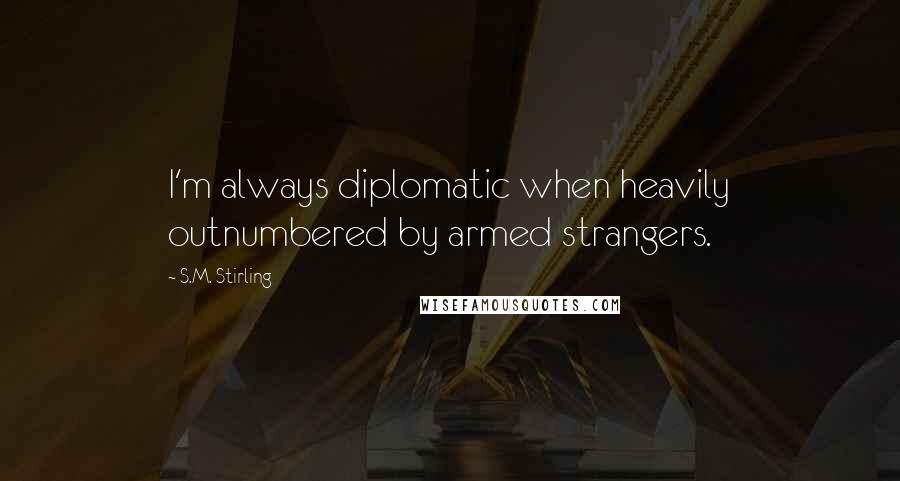 I'm always diplomatic when heavily outnumbered by armed strangers.

~ S.M. Stirling

WISEFAMOUSQUOTES.COM